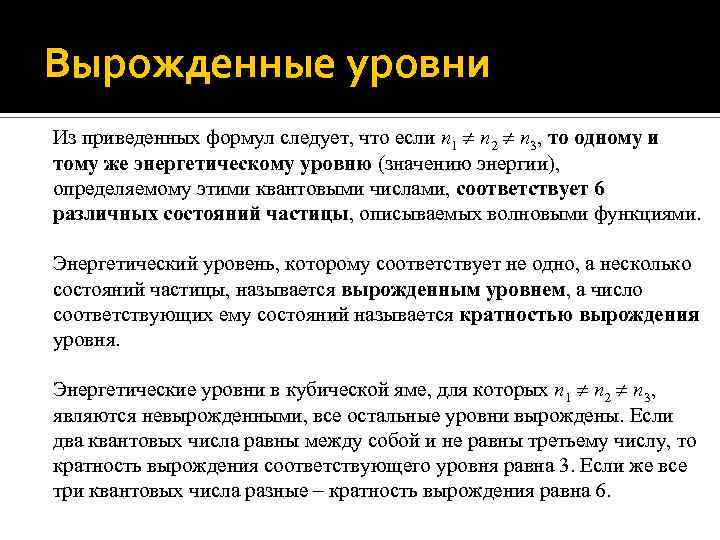 Вырожденные уровни

Из приведенных формул следует, что если $n_1 \neq n_2 \neq n_3$, то одному и тому же энергетическому уровню (значению энергии), определяемому этими квантовыми числами, соответствует 6 различных состояний частицы, описываемых волновыми функциями.

Энергетический уровень, которому соответствует не одно, а несколько состояний частицы, называется вырожденным уровнем, а число соответствующих ему состояний называется кратностью вырождения уровня.

Энергетические уровни в кубической яме, для которых $n_1 \neq n_2 \neq n_3$, являются невырожденными, все остальные уровни вырождены. Если два квантовых числа равны между собой и не равны третьему числу, то кратность вырождения соответствующего уровня равна 3. Если же все три квантовых числа разные – кратность вырождения равна 6.